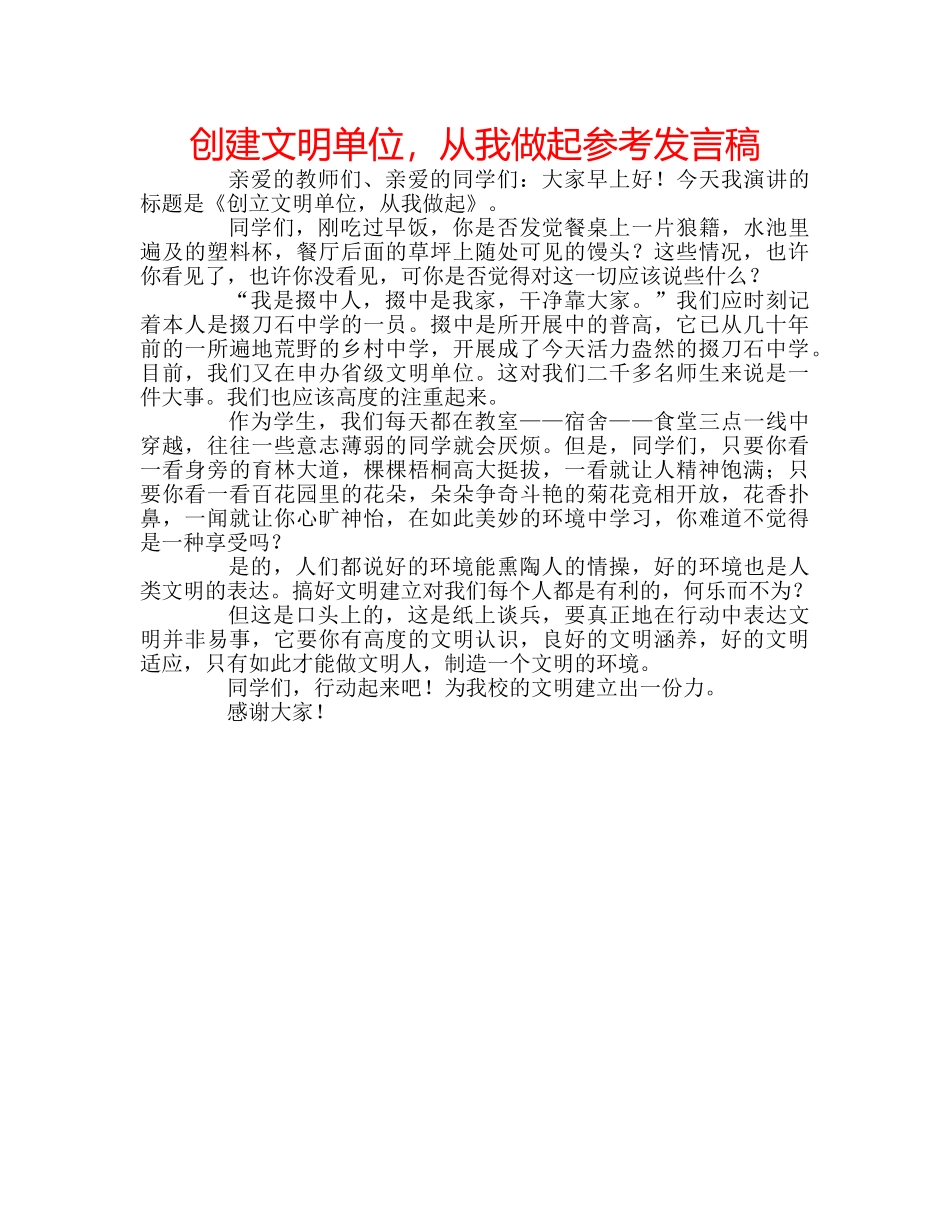 创建文明单位，从我做起参考发言稿

亲爱的教师们、亲爱的同学们：大家早上好！今天我演讲的标题是《创立文明单位，从我做起》。

同学们，刚吃过早饭，你是否发觉餐桌上一片狼籍，水池里遍及的塑料杯，餐厅后面的草坪上随处可见的馒头？这些情况，也许你看见了，也许你没看见，可你是否觉得对这一切应该说些什么？

“我是掇中人，掇中是我家，干净靠大家。”我们应时刻记着本人是掇刀石中学的一员。掇中是所开展中的普高，它已从几十年前的一所遍地荒野的乡村中学，开展成了今天活力盎然的掇刀石中学。目前，我们又在申办省级文明单位。这对我们二千多名师生来说是一件大事。我们也应该高度的注重起来。

作为学生，我们每天都在教室——宿舍——食堂三点一线中穿越，往往一些意志薄弱的同学就会厌烦。但是，同学们，只要你看一看身旁的育林大道，棵棵梧桐高大挺拔，一看就让人精神饱满；只要你看一看百花园里的花朵，朵朵争奇斗艳的菊花竞相开放，花香扑鼻，一闻就让你心旷神怡，在如此美妙的环境中学习，你难道不觉得是一种享受吗？

是的，人们都说好的环境能熏陶人的情操，好的环境也是人类文明的表达。搞好文明建立对我们每个人都是有利的，何乐而不为？

但这是口头上的，这是纸上谈兵，要真正地在行动中表达文明并非易事，它要你有高度的文明认识，良好的文明涵养，好的文明适应，只有如此才能做文明人，制造一个文明的环境。

同学们，行动起来吧！为我校的文明建立出一份力。

感谢大家！